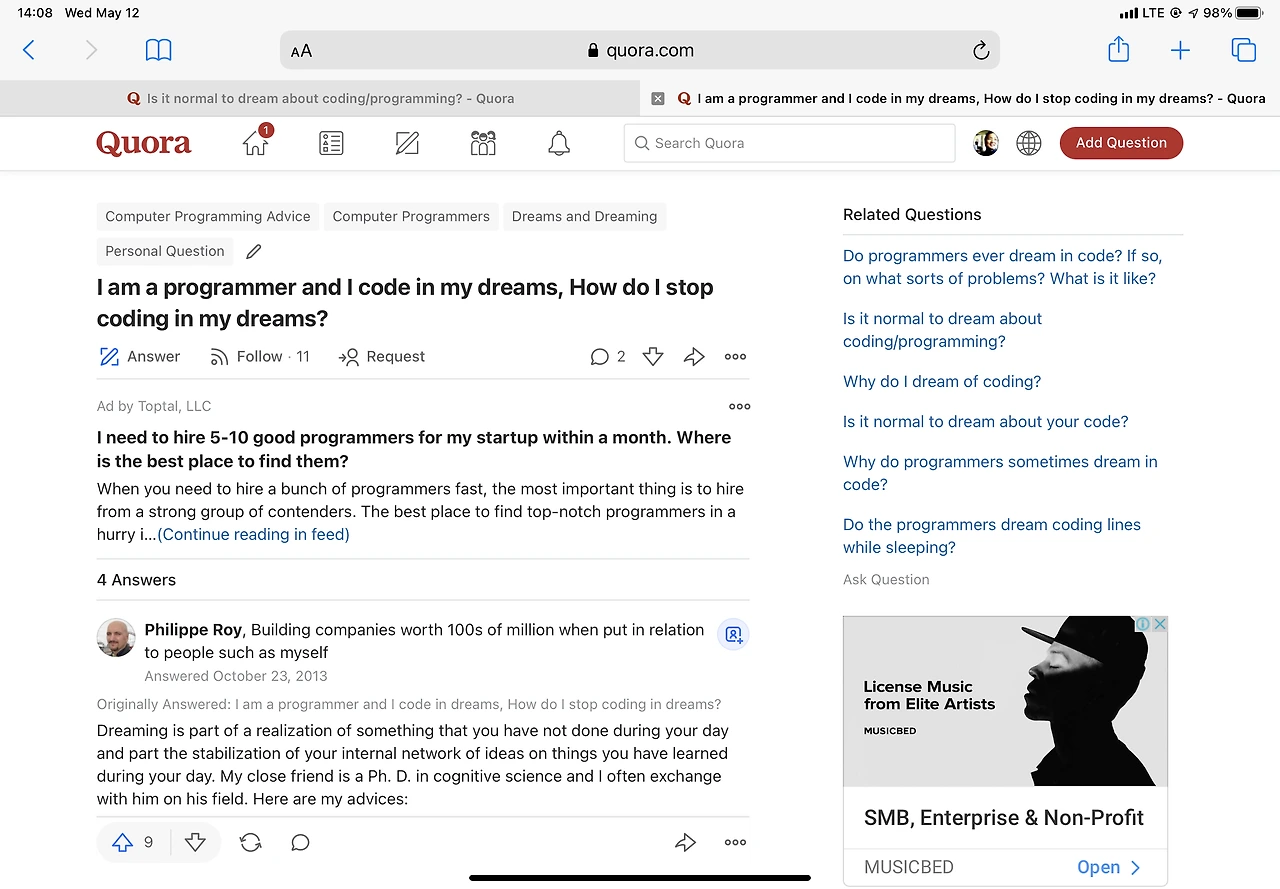 14:08 Wed May 12

LTE 98%

AA quora.com

Is it normal to dream about coding/programming? - Quora

I am a programmer and I code in my dreams, How do I stop coding in my dreams? - Quora

Quora 1

Search Quora

Add Question

Computer Programming Advice Computer Programmers Dreams and Dreaming Personal Question

I am a programmer and I code in my dreams, How do I stop coding in my dreams?

Answer Follow · 11 Request 2

Ad by Toptal, LLC

I need to hire 5-10 good programmers for my startup within a month. Where is the best place to find them?

When you need to hire a bunch of programmers fast, the most important thing is to hire from a strong group of contenders. The best place to find top-notch programmers in a hurry i...(Continue reading in feed)

4 Answers

Philippe Roy, Building companies worth 100s of million when put in relation to people such as myself
Answered October 23, 2013

Originally Answered: I am a programmer and I code in dreams, How do I stop coding in dreams?

Dreaming is part of a realization of something that you have not done during your day and part the stabilization of your internal network of ideas on things you have learned during your day. My close friend is a Ph. D. in cognitive science and I often exchange with him on his field. Here are my advices:

9

Related Questions

Do programmers ever dream in code? If so, on what sorts of problems? What is it like?

Is it normal to dream about coding/programming?

Why do I dream of coding?

Is it normal to dream about your code?

Why do programmers sometimes dream in code?

Do the programmers dream coding lines while sleeping?

Ask Question

License Music from Elite Artists

MUSICBED

SMB, Enterprise & Non-Profit

MUSICBED Open